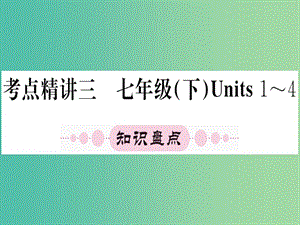 考点精讲三　七年级(下)Units 1～4

知识盘点